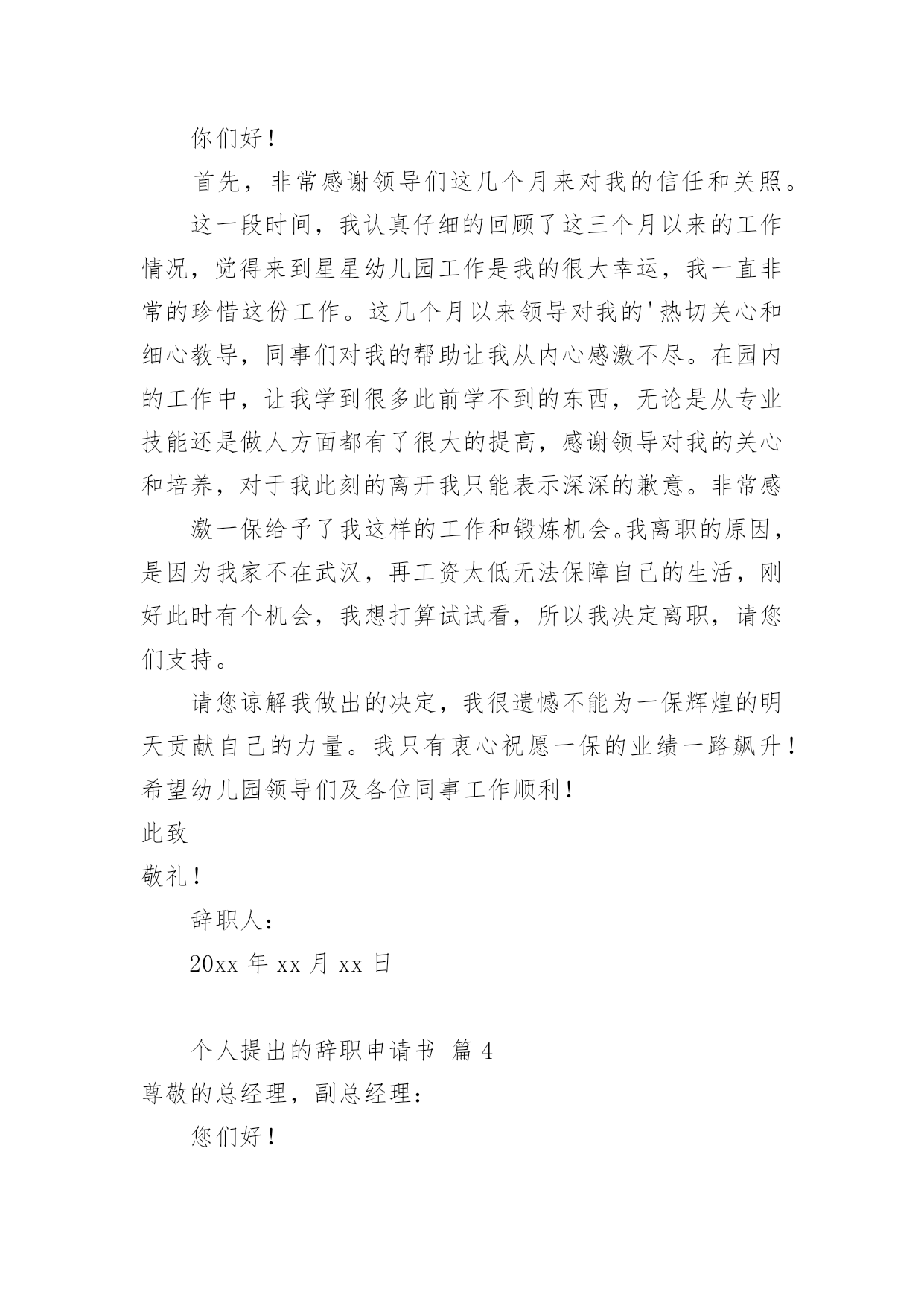 你们好！

首先，非常感谢领导们这几个月来对我的信任和关照。

这一段时间，我认真仔细的回顾了这三个月以来的工作情况，觉得来到星星幼儿园工作是我的很大幸运，我一直非常的珍惜这份工作。这几个月以来领导对我的'热切关心和细心教导，同事们对我的帮助让我从内心感激不尽。在园内的工作中，让我学到很多此前学不到的东西，无论是从专业技能还是做人方面都有了很大的提高，感谢领导对我的关心和培养，对于我此刻的离开我只能表示深深的歉意。非常感

激一保给予了我这样的工作和锻炼机会。我离职的原因，是因为我家不在武汉，再工资太低无法保障自己的生活，刚好此时有个机会，我想打算试试看，所以我决定离职，请您们支持。

请您谅解我做出的决定，我很遗憾不能为一保辉煌的明天贡献自己的力量。我只有衷心祝愿一保的业绩一路飙升！希望幼儿园领导们及各位同事工作顺利！

此致

敬礼！

辞职人：

20xx 年 xx 月 xx 日

个人提出的辞职申请书 篇 4

尊敬的总经理，副总经理：

您们好！